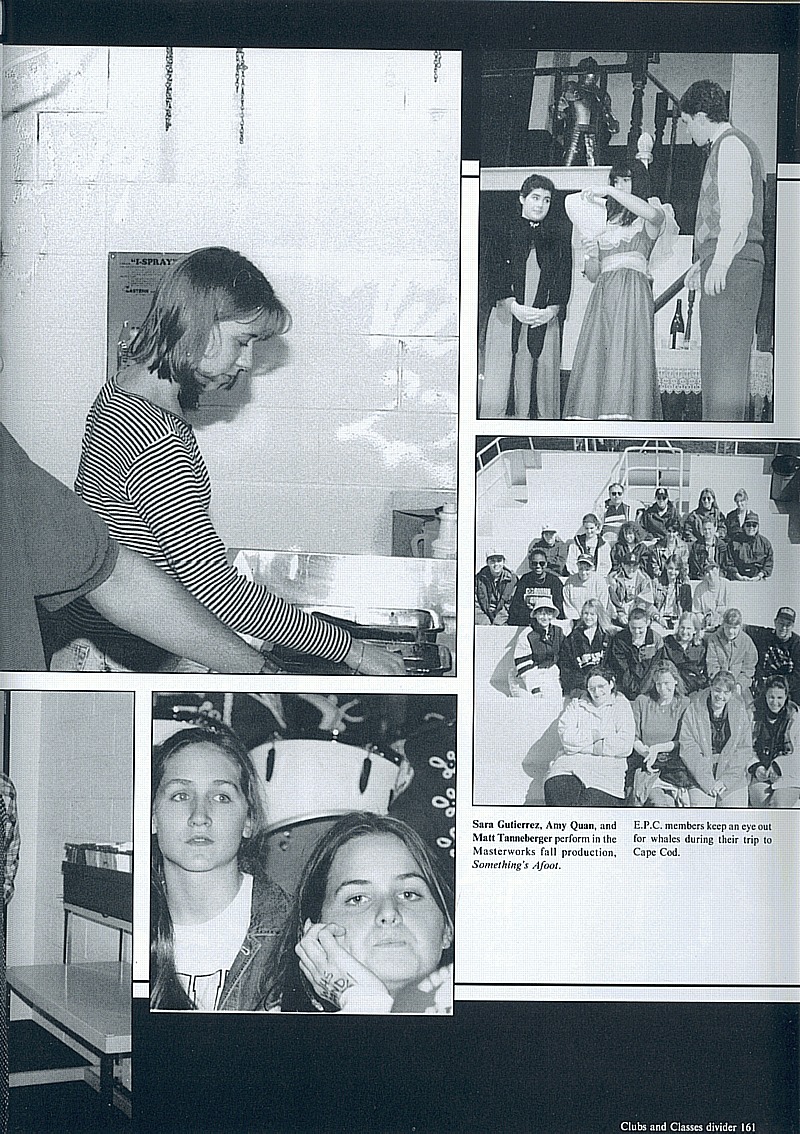 Sara Gutierrez, Amy Quan, and Matt Tanneberger perform in the Masterworks fall production, Something's Afoot.

E.P.C. members keep an eye out for whales during their trip to Cape Cod.

Clubs and Classes divider 161